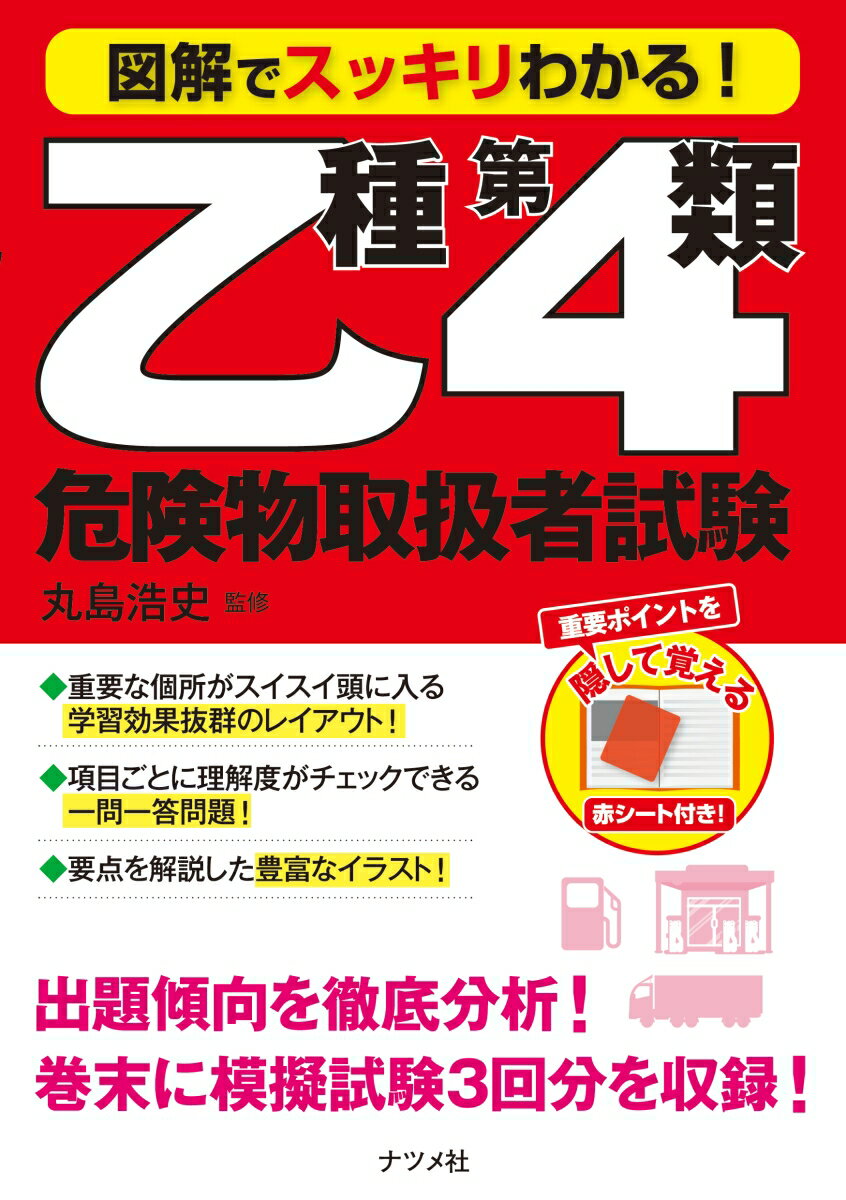 図解でスッキリわかる!

乙種第4類
危険物取扱者試験

丸島浩史 監修

重要ポイントを
隠して覚える
赤シート付き!

◆重要な個所がスイスイ頭に入る
学習効果抜群のレイアウト!

◆項目ごとに理解度がチェックできる
一問一答問題!

◆要点を解説した豊富なイラスト!

出題傾向を徹底分析!
巻末に模擬試験3回分を収録!

ナツメ社